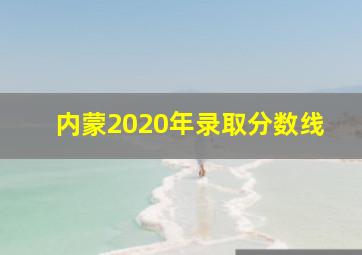 内蒙2020年录取分数线